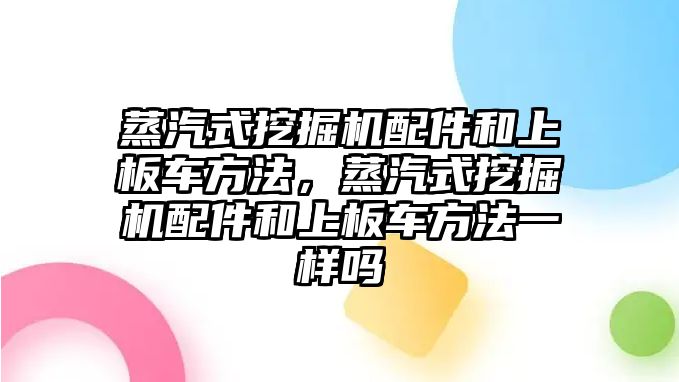 蒸汽式挖掘机配件和上板车方法，蒸汽式挖掘机配件和上板车方法一样吗